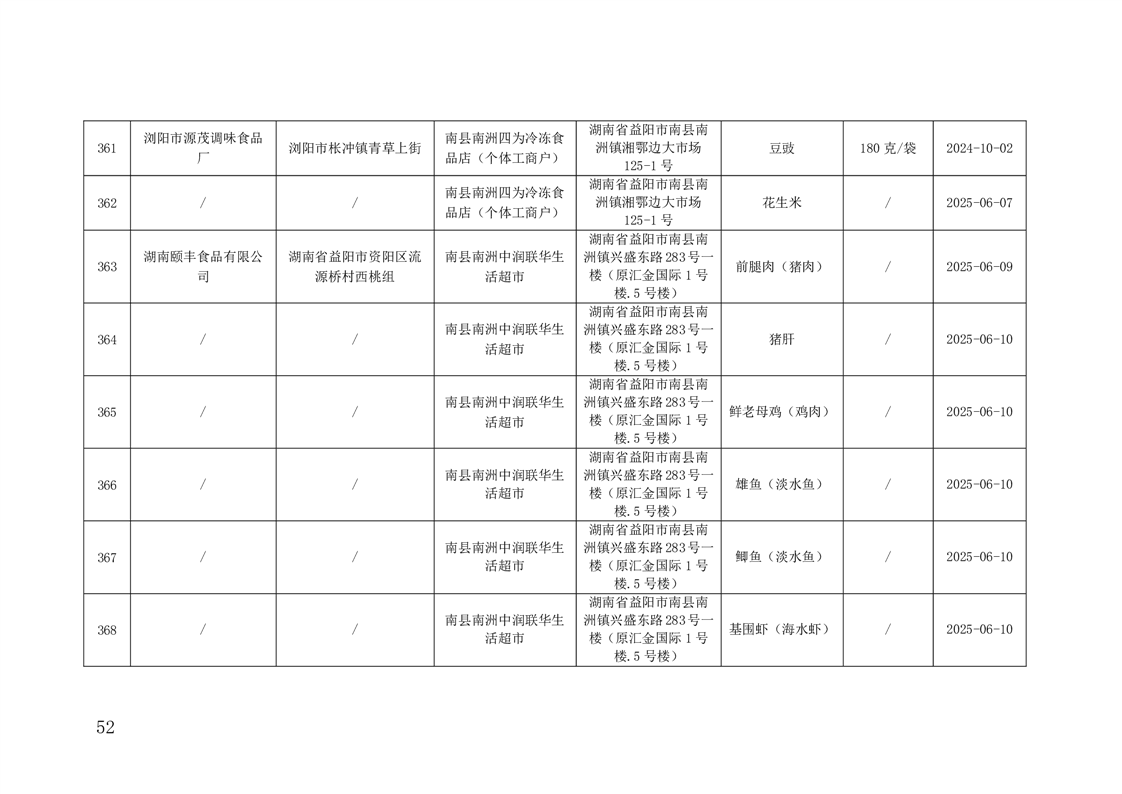 | 361 | 浏阳市源茂调味食品厂 | 浏阳市枨冲镇青草上街 | 南县南洲四为冷冻食品店（个体工商户） | 湖南省益阳市南县南洲镇湘鄂边大市场125-1号 | 豆豉 | 180克/袋 | 2024-10-02 |
|---|---|---|---|---|---|---|---|
| 362 | / | / | 南县南洲四为冷冻食品店（个体工商户） | 湖南省益阳市南县南洲镇湘鄂边大市场125-1号 | 花生米 | / | 2025-06-07 |
| 363 | 湖南颐丰食品有限公司 | 湖南省益阳市资阳区流源桥村西桃组 | 南县南洲中润联华生活超市 | 湖南省益阳市南县南洲镇兴盛东路283号一楼（原汇金国际1号楼.5号楼） | 前腿肉（猪肉） | / | 2025-06-09 |
| 364 | / | / | 南县南洲中润联华生活超市 | 湖南省益阳市南县南洲镇兴盛东路283号一楼（原汇金国际1号楼.5号楼） | 猪肝 | / | 2025-06-10 |
| 365 | / | / | 南县南洲中润联华生活超市 | 湖南省益阳市南县南洲镇兴盛东路283号一楼（原汇金国际1号楼.5号楼） | 鲜老母鸡（鸡肉） | / | 2025-06-10 |
| 366 | / | / | 南县南洲中润联华生活超市 | 湖南省益阳市南县南洲镇兴盛东路283号一楼（原汇金国际1号楼.5号楼） | 雄鱼（淡水鱼） | / | 2025-06-10 |
| 367 | / | / | 南县南洲中润联华生活超市 | 湖南省益阳市南县南洲镇兴盛东路283号一楼（原汇金国际1号楼.5号楼） | 鲫鱼（淡水鱼） | / | 2025-06-10 |
| 368 | / | / | 南县南洲中润联华生活超市 | 湖南省益阳市南县南洲镇兴盛东路283号一楼（原汇金国际1号楼.5号楼） | 基围虾（海水虾） | / | 2025-06-10 |

52